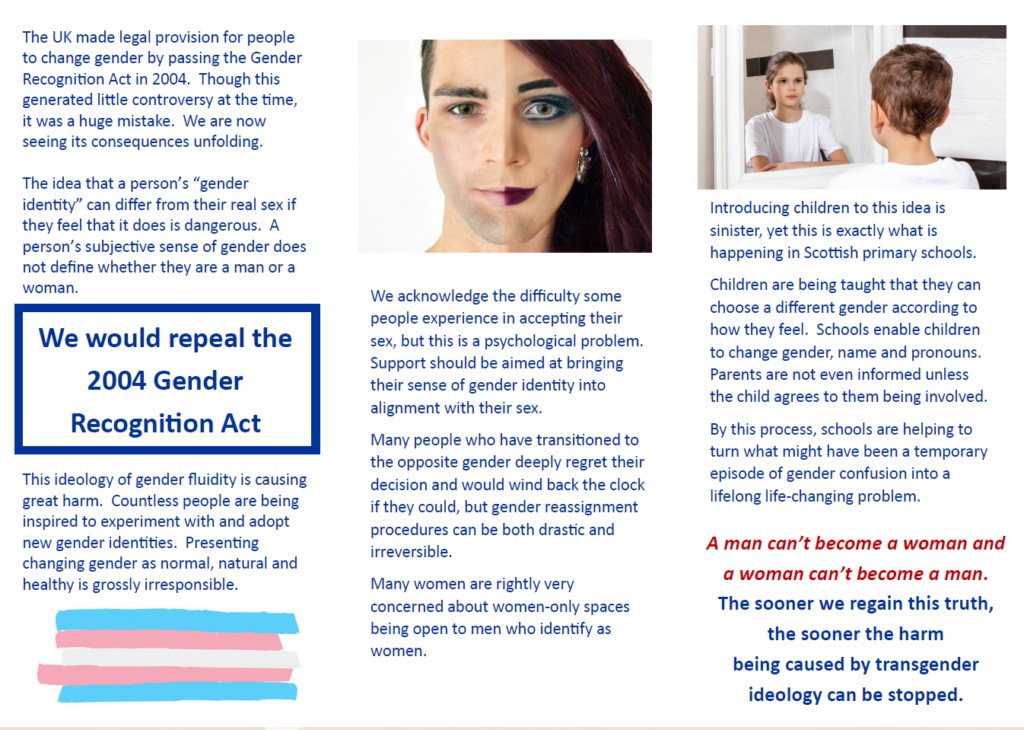 The UK made legal provision for people to change gender by passing the Gender Recognition Act in 2004. Though this generated little controversy at the time, it was a huge mistake. We are now seeing its consequences unfolding.

The idea that a person's "gender identity" can differ from their real sex if they feel that it does is dangerous. A person's subjective sense of gender does not define whether they are a man or a woman.

We would repeal the 2004 Gender Recognition Act

This ideology of gender fluidity is causing great harm. Countless people are being inspired to experiment with and adopt new gender identities. Presenting changing gender as normal, natural and healthy is grossly irresponsible.

We acknowledge the difficulty some people experience in accepting their sex, but this is a psychological problem. Support should be aimed at bringing their sense of gender identity into alignment with their sex.

Many people who have transitioned to the opposite gender deeply regret their decision and would wind back the clock if they could, but gender reassignment procedures can be both drastic and irreversible.

Many women are rightly very concerned about women-only spaces being open to men who identify as women.

Introducing children to this idea is sinister, yet this is exactly what is happening in Scottish primary schools.

Children are being taught that they can choose a different gender according to how they feel. Schools enable children to change gender, name and pronouns. Parents are not even informed unless the child agrees to them being involved.

By this process, schools are helping to turn what might have been a temporary episode of gender confusion into a lifelong life-changing problem.

A man can't become a woman and a woman can't become a man.
The sooner we regain this truth, the sooner the harm being caused by transgender ideology can be stopped.